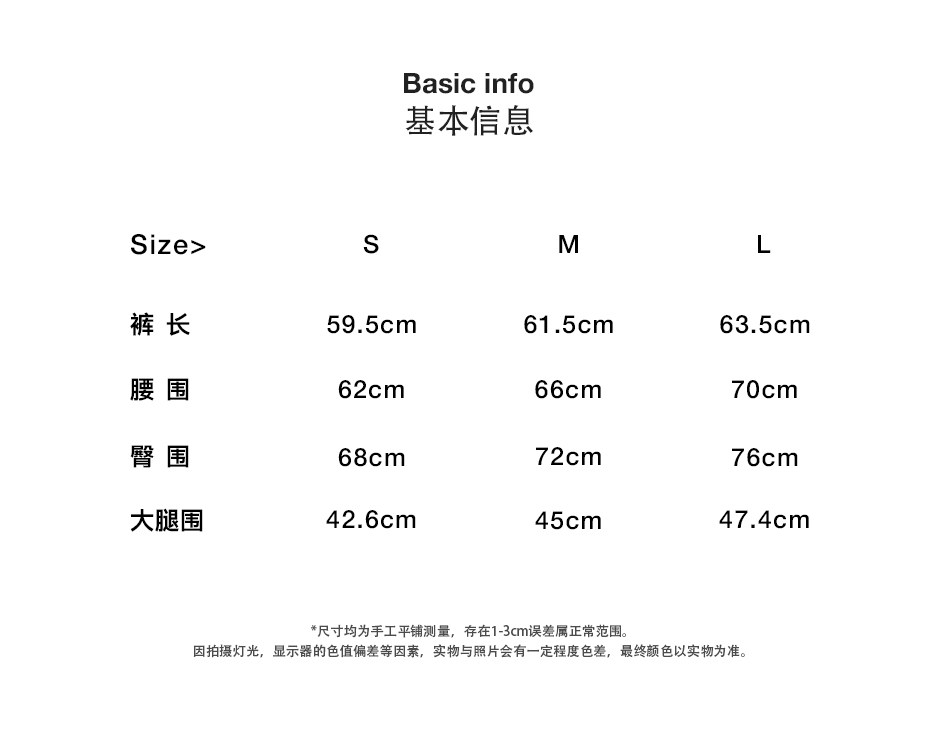 Basic info
基本信息

| Size> | S | M | L |
|---|---|---|---|
| 裤 长 | 59.5cm | 61.5cm | 63.5cm |
| 腰 围 | 62cm | 66cm | 70cm |
| 臀 围 | 68cm | 72cm | 76cm |
| 大腿围 | 42.6cm | 45cm | 47.4cm |

*尺寸均为手工平铺测量，存在1-3cm误差属正常范围。
因拍摄灯光，显示器的色值偏差等因素，实物与照片会有一定程度色差，最终颜色以实物为准。